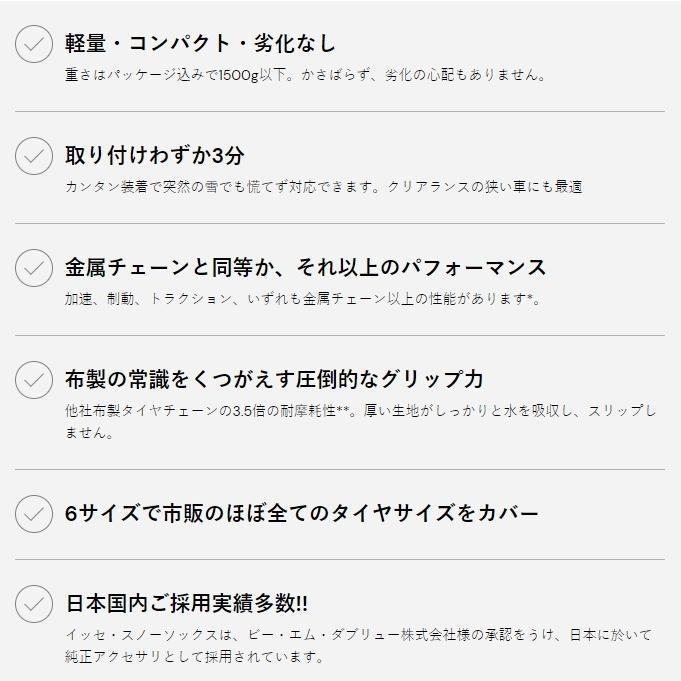 軽量・コンパクト・劣化なし

重さはパッケージ込みで1500g以下。かさばらず、劣化の心配もありません。

取り付けわずか3分

カンタン装着で突然の雪でも慌てず対応できます。クリアランスの狭い車にも最適

金属チェーンと同等か、それ以上のパフォーマンス

加速、制動、トラクション、いずれも金属チェーン以上の性能があります*。

布製の常識をくつがえす圧倒的なグリップ力

他社布製タイヤチェーンの3.5倍の耐摩耗性**。厚い生地がしっかりと水を吸収し、スリップしません。

6サイズで市販のほぼ全てのタイヤサイズをカバー

日本国内ご採用実績多数!!

イッセ・スノーソックスは、ビー・エム・ダブリュー株式会社様の承認をうけ、日本に於いて純正アクセサリとして採用されています。